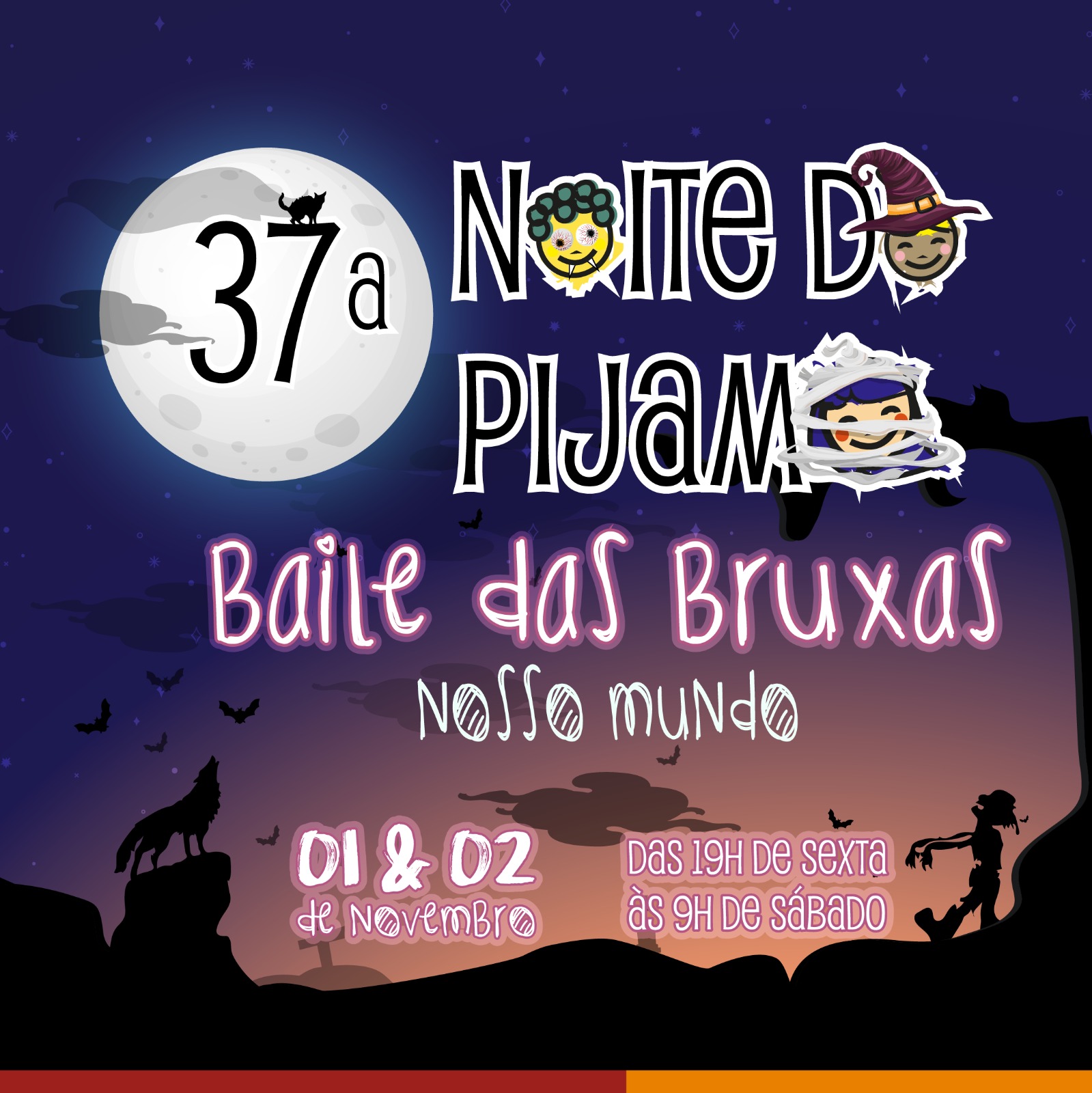 37ª NOITE DO PIJAMA

Baile das Bruxas

Nosso mundo

01 & 02 de Novembro

Das 19H de sexta às 9H de sábado